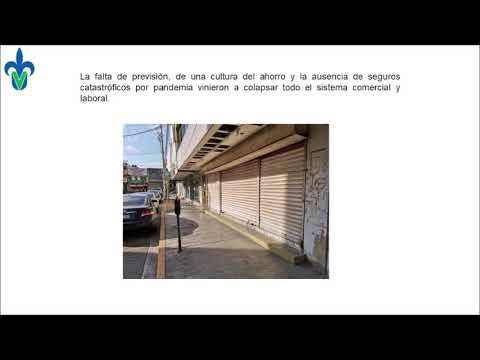 La falta de previsión, de una cultura del ahorro y la ausencia de seguros catastróficos por pandemia vinieron a colapsar todo el sistema comercial y laboral.